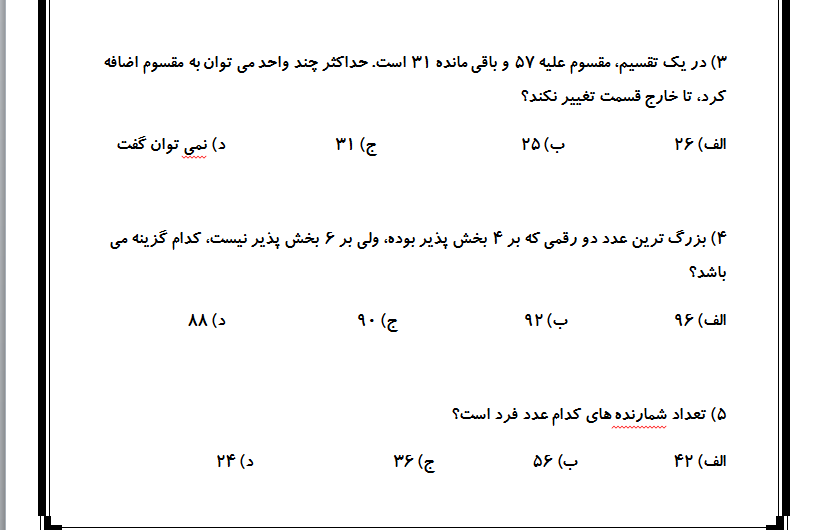 ۳) در یک تقسیم، مقسوم علیه ۵۷ و باقی مانده ۳۱ است. حداکثر چند واحد می توان به مقسوم اضافه کرد، تا خارج قسمت تغییر نکند؟

الف) ۲۶ ب) ۲۵ ج) ۳۱ د) نمی توان گفت

۴) بزرگ ترین عدد دو رقمی که بر ۴ بخش پذیر بوده، ولی بر ۶ بخش پذیر نیست، کدام گزینه می باشد؟

الف) ۹۶ ب) ۹۲ ج) ۹۰ د) ۸۸

۵) تعداد شمارنده های کدام عدد فرد است؟

الف) ۴۲ ب) ۵۶ ج) ۳۶ د) ۲۴